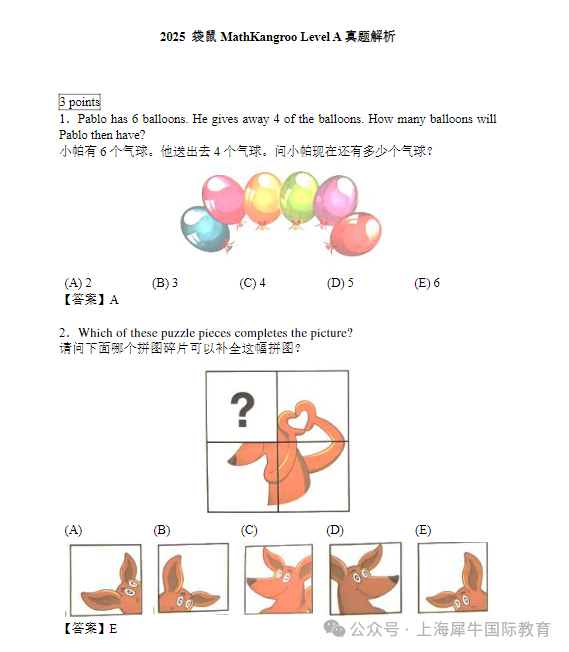 2025 袋鼠 MathKangroo Level A 真题解析

3 points

1. Pablo has 6 balloons. He gives away 4 of the balloons. How many balloons will Pablo then have?
小帕有 6 个气球。他送出去 4 个气球。问小帕现在还有多少个气球？

(A) 2 (B) 3 (C) 4 (D) 5 (E) 6
【答案】A

2. Which of these puzzle pieces completes the picture?
请问下面哪个拼图碎片可以补全这幅拼图？

?

(A) (B) (C) (D) (E)
【答案】E

公众号 · 上海犀牛国际教育